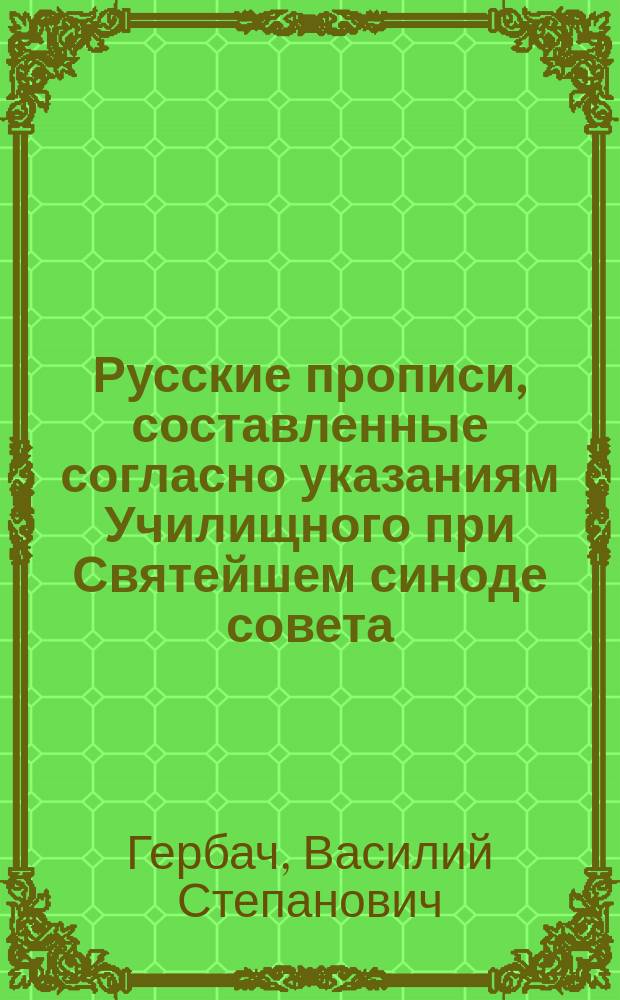 Русские прописи, составленные согласно указаниям Училищного при Святейшем синоде совета

Гербач, Василий Степанович